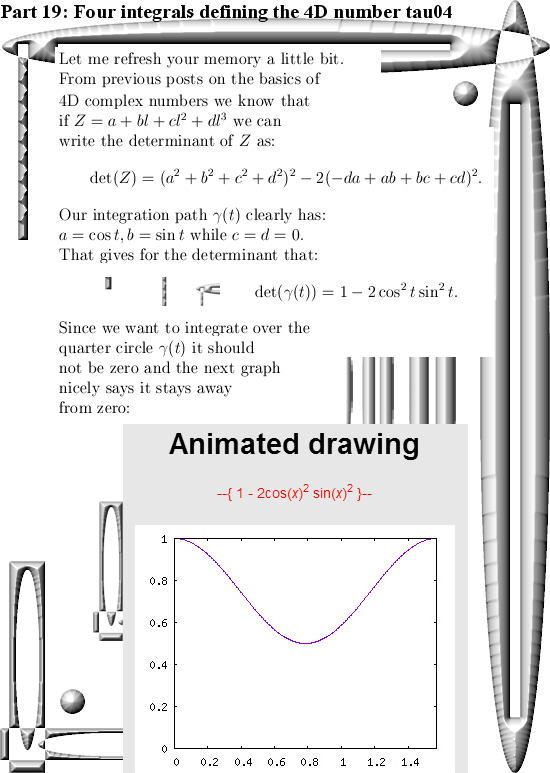 Part 19: Four integrals defining the 4D number tau04

Let me refresh your memory a little bit. From previous posts on the basics of 4D complex numbers we know that if $Z = a + bl + cl^2 + dl^3$ we can write the determinant of $Z$ as:

$\det(Z) = (a^2 + b^2 + c^2 + d^2)^2 - 2(-da + ab + bc + cd)^2.$

Our integration path $\gamma(t)$ clearly has: $a = \cos t, b = \sin t$ while $c = d = 0$. That gives for the determinant that:

$\det(\gamma(t)) = 1 - 2\cos^2 t \sin^2 t.$

Since we want to integrate over the quarter circle $\gamma(t)$ it should not be zero and the next graph nicely says it stays away from zero:

Animated drawing

--{ 1 - 2cos(x)$^2$ sin(x)$^2$ }--

1
0.8
0.6
0.4
0.2
0
0 0.2 0.4 0.6 0.8 1 1.2 1.4